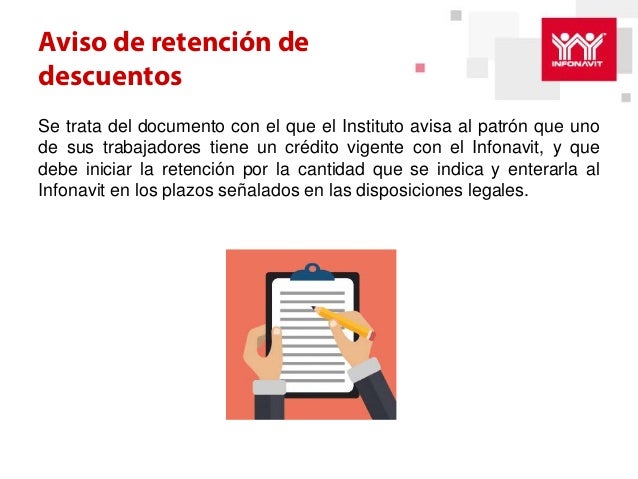 Aviso de retención de descuentos

INFONAVIT

Se trata del documento con el que el Instituto avisa al patrón que uno de sus trabajadores tiene un crédito vigente con el Infonavit, y que debe iniciar la retención por la cantidad que se indica y enterarla al Infonavit en los plazos señalados en las disposiciones legales.